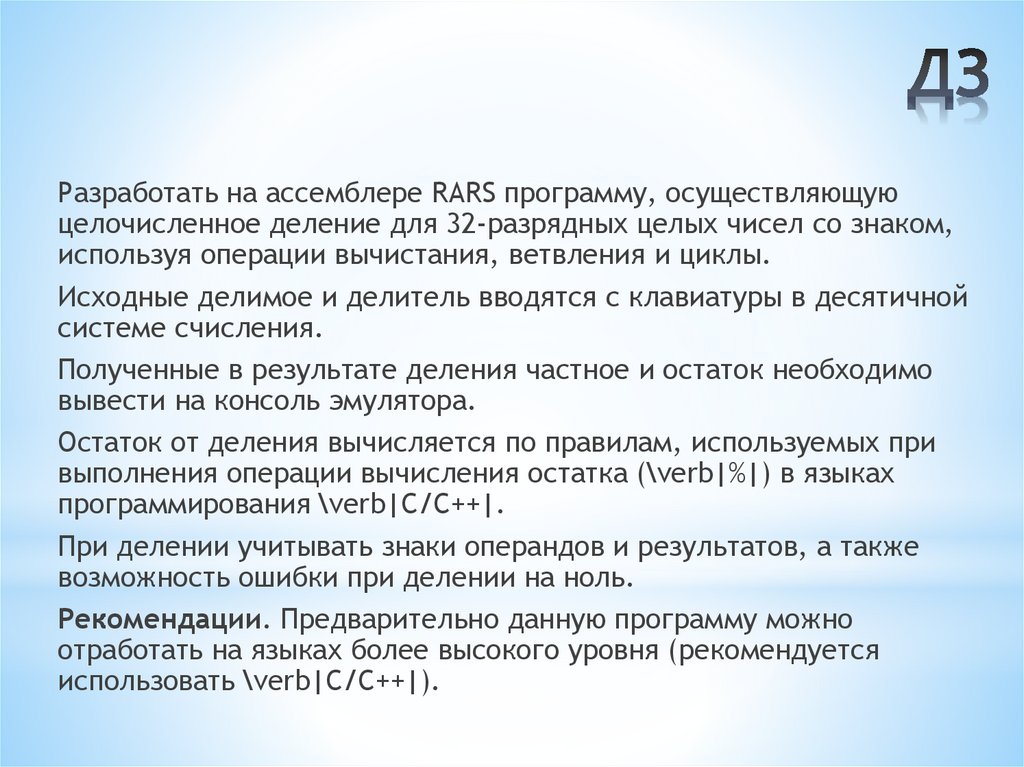 ДЗ

Разработать на ассемблере RARS программу, осуществляющую целочисленное деление для 32-разрядных целых чисел со знаком, используя операции вычистания, ветвления и циклы.

Исходные делимое и делитель вводятся с клавиатуры в десятичной системе счисления.

Полученные в результате деления частное и остаток необходимо вывести на консоль эмулятора.

Остаток от деления вычисляется по правилам, используемых при выполнения операции вычисления остатка (\verb|%|) в языках программирования \verb|C/C++|.

При делении учитывать знаки операндов и результатов, а также возможность ошибки при делении на ноль.

Рекомендации. Предварительно данную программу можно отработать на языках более высокого уровня (рекомендуется использовать \verb|C/C++|).